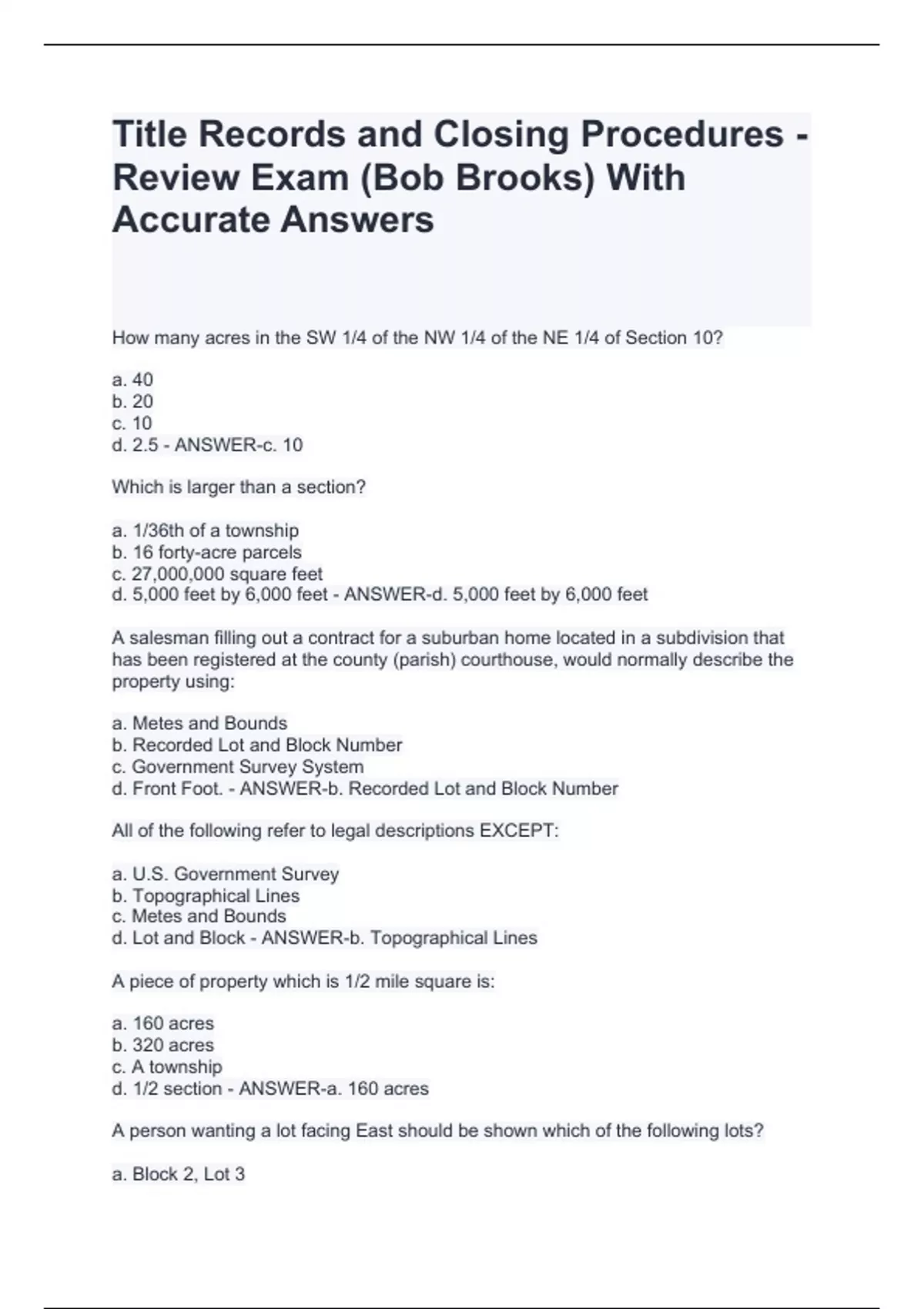 Title Records and Closing Procedures - Review Exam (Bob Brooks) With Accurate Answers

How many acres in the SW 1/4 of the NW 1/4 of the NE 1/4 of Section 10?

a. 40
b. 20
c. 10
d. 2.5 - ANSWER-c. 10

Which is larger than a section?

a. 1/36th of a township
b. 16 forty-acre parcels
c. 27,000,000 square feet
d. 5,000 feet by 6,000 feet - ANSWER-d. 5,000 feet by 6,000 feet

A salesman filling out a contract for a suburban home located in a subdivision that has been registered at the county (parish) courthouse, would normally describe the property using:

a. Metes and Bounds
b. Recorded Lot and Block Number
c. Government Survey System
d. Front Foot. - ANSWER-b. Recorded Lot and Block Number

All of the following refer to legal descriptions EXCEPT:

a. U.S. Government Survey
b. Topographical Lines
c. Metes and Bounds
d. Lot and Block - ANSWER-b. Topographical Lines

A piece of property which is 1/2 mile square is:

a. 160 acres
b. 320 acres
c. A township
d. 1/2 section - ANSWER-a. 160 acres

A person wanting a lot facing East should be shown which of the following lots?

a. Block 2, Lot 3